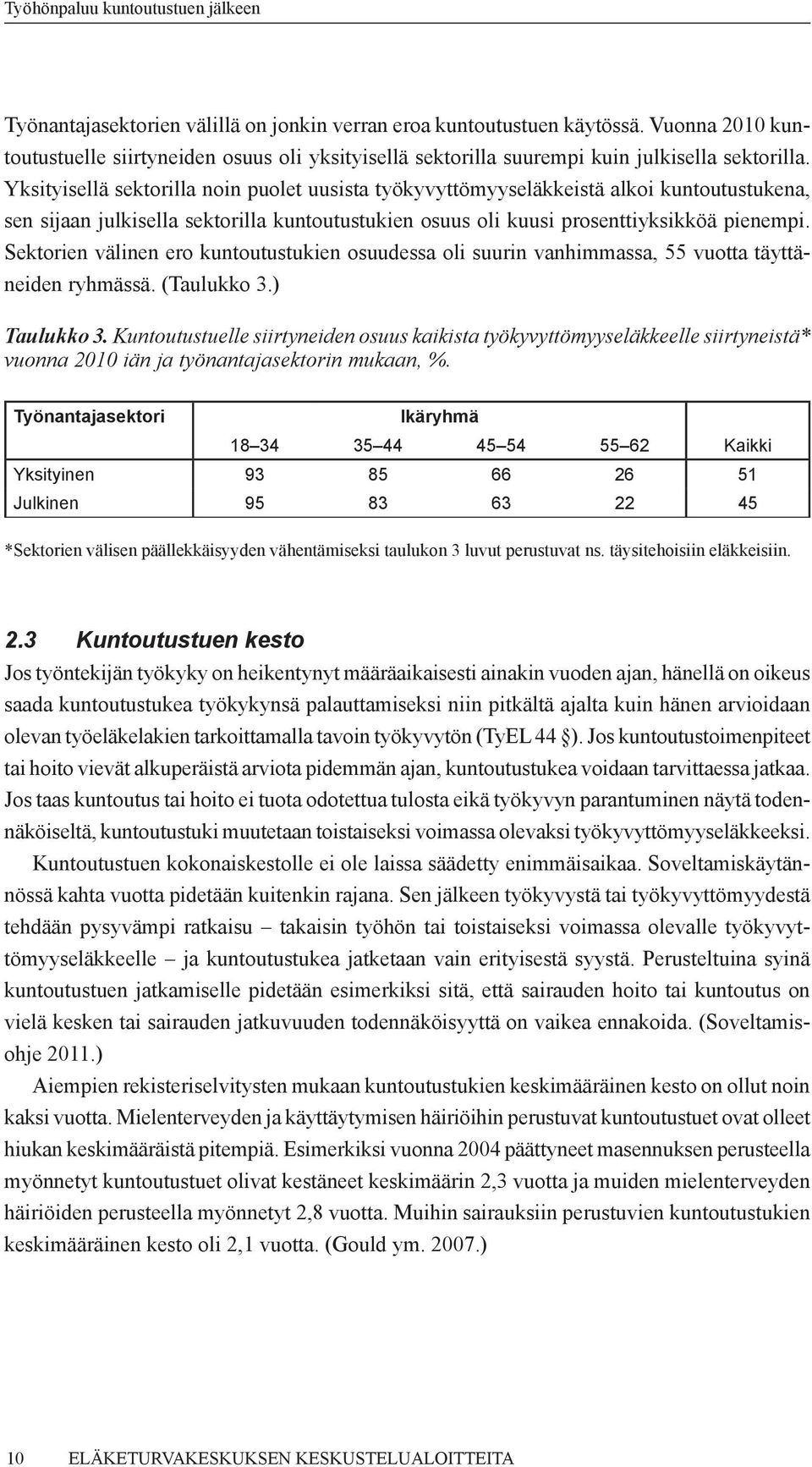 Työhönpaluu kuntoutustuen jälkeen

Työnantajasektorien välillä on jonkin verran eroa kuntoutustuen käytössä. Vuonna 2010 kuntoutustuelle siirtyneiden osuus oli yksityisellä sektorilla suurempi kuin julkisella sektorilla. Yksityisellä sektorilla noin puolet uusista työkyvyttömyyseläkkeistä alkoi kuntoutustukena, sen sijaan julkisella sektorilla kuntoutustukien osuus oli kuusi prosenttiyksikköä pienempi. Sektorien välinen ero kuntoutustukien osuudessa oli suurin vanhimmassa, 55 vuotta täyttäneiden ryhmässä. (Taulukko 3.)

Taulukko 3. Kuntoutustuelle siirtyneiden osuus kaikista työkyvyttömyyseläkkeelle siirtyneistä* vuonna 2010 iän ja työnantajasektorin mukaan, %.

| Työnantajasektori | Ikäryhmä | | | | |
|---|---|---|---|---|---|
| | 18–34 | 35–44 | 45–54 | 55–62 | Kaikki |
| Yksityinen | 93 | 85 | 66 | 26 | 51 |
| Julkinen | 95 | 83 | 63 | 22 | 45 |

*Sektorien välisen päällekkäisyyden vähentämiseksi taulukon 3 luvut perustuvat ns. täysitehoisiin eläkkeisiin.

2.3 Kuntoutustuen kesto

Jos työntekijän työkyky on heikentynyt määräaikaisesti ainakin vuoden ajan, hänellä on oikeus saada kuntoutustukea työkykynsä palauttamiseksi niin pitkältä ajalta kuin hänen arvioidaan olevan työeläkelakien tarkoittamalla tavoin työkyvytön (TyEL 44 §). Jos kuntoutustoimenpiteet tai hoito vievät alkuperäistä arviota pidemmän ajan, kuntoutustukea voidaan tarvittaessa jatkaa. Jos taas kuntoutus tai hoito ei tuota odotettua tulosta eikä työkyvyn parantuminen näytä todennäköiseltä, kuntoutustuki muutetaan toistaiseksi voimassa olevaksi työkyvyttömyyseläkkeeksi.

Kuntoutustuen kokonaiskestolle ei ole laissa säädetty enimmäisaikaa. Soveltamiskäytännössä kahta vuotta pidetään kuitenkin rajana. Sen jälkeen työkyvystä tai työkyvyttömyydestä tehdään pysyvämpi ratkaisu – takaisin työhön tai toistaiseksi voimassa olevalle työkyvyttömyyseläkkeelle – ja kuntoutustukea jatketaan vain erityisestä syystä. Perusteltuina syinä kuntoutustuen jatkamiselle pidetään esimerkiksi sitä, että sairauden hoito tai kuntoutus on vielä kesken tai sairauden jatkuvuuden todennäköisyyttä on vaikea ennakoida. (Soveltamisohje 2011.)

Aiempien rekisteriselvitysten mukaan kuntoutustukien keskimääräinen kesto on ollut noin kaksi vuotta. Mielenterveyden ja käyttäytymisen häiriöihin perustuvat kuntoutustuet ovat olleet hiukan keskimääräistä pitempiä. Esimerkiksi vuonna 2004 päättyneet masennuksen perusteella myönnetyt kuntoutustuet olivat kestäneet keskimäärin 2,3 vuotta ja muiden mielenterveyden häiriöiden perusteella myönnetyt 2,8 vuotta. Muihin sairauksiin perustuvien kuntoutustukien keskimääräinen kesto oli 2,1 vuotta. (Gould ym. 2007.)

10 ELÄKETURVAKESKUKSEN KESKUSTELUALOITTEITA